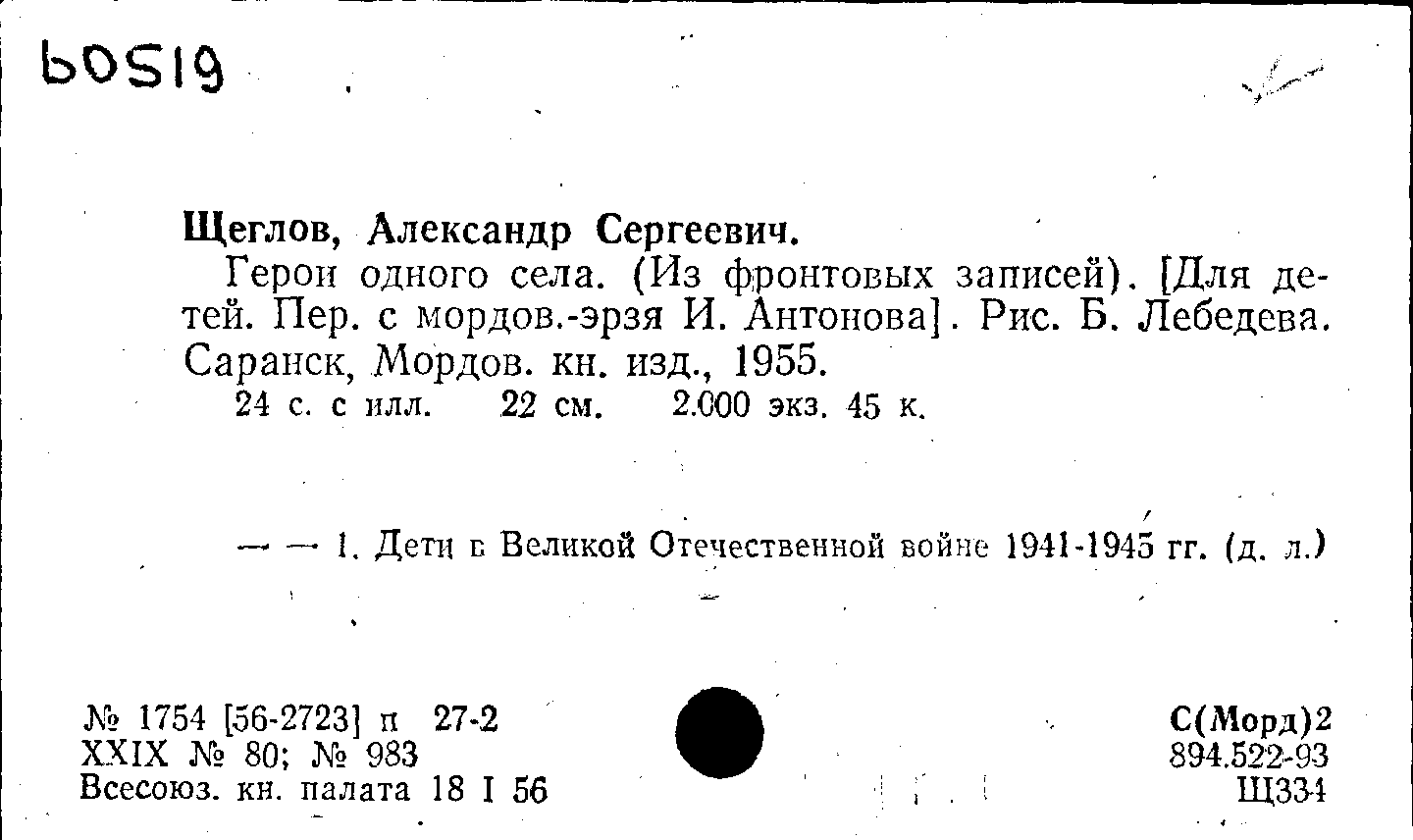 60519

Щеглов, Александр Сергеевич.

Герои одного села. (Из фронтовых записей). [Для детей. Пер. с мордов.-эрзя И. Антонова]. Рис. Б. Лебедева. Саранск, Мордов. кн. изд., 1955.

24 с. с илл. 22 см. 2.000 экз. 45 к.

— — 1. Дети в Великой Отечественной войне 1941-1945 гг. (д. л.)

№ 1754 [56-2723] п 27-2
XXIX № 80; № 983
Всесоюз. кн. палата 18 I 56

С(Морд)2
894.522-93
Щ334